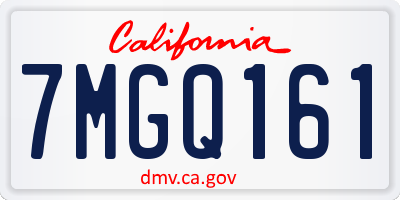 California

7MGQ161

dmv.ca.gov